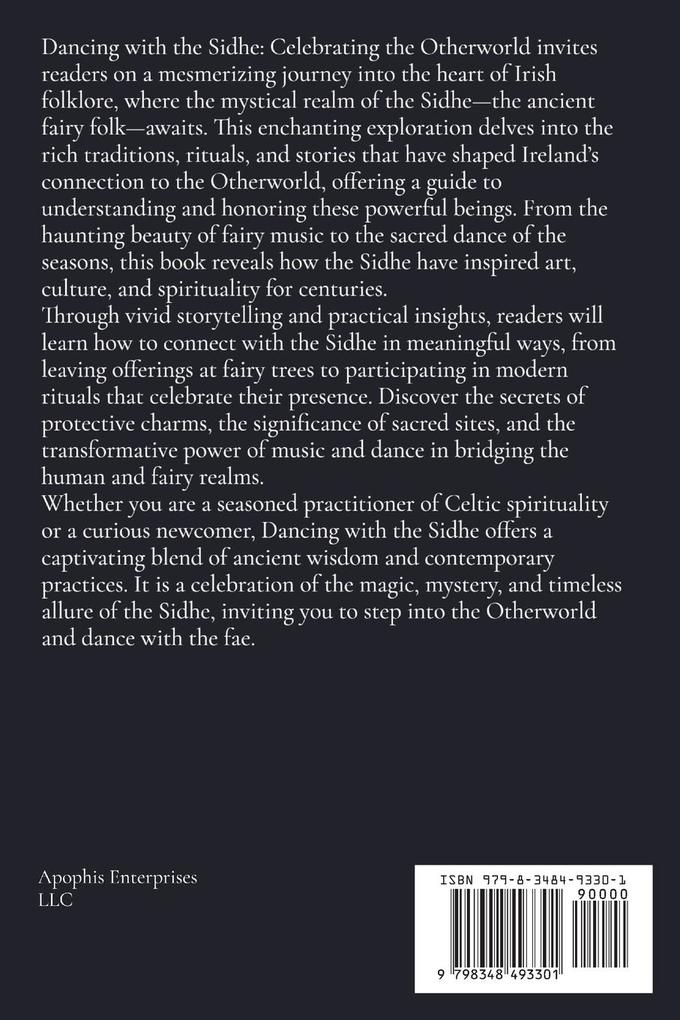 Dancing with the Sidhe: Celebrating the Otherworld invites readers on a mesmerizing journey into the heart of Irish folklore, where the mystical realm of the Sidhe—the ancient fairy folk—awaits. This enchanting exploration delves into the rich traditions, rituals, and stories that have shaped Ireland's connection to the Otherworld, offering a guide to understanding and honoring these powerful beings. From the haunting beauty of fairy music to the sacred dance of the seasons, this book reveals how the Sidhe have inspired art, culture, and spirituality for centuries.
Through vivid storytelling and practical insights, readers will learn how to connect with the Sidhe in meaningful ways, from leaving offerings at fairy trees to participating in modern rituals that celebrate their presence. Discover the secrets of protective charms, the significance of sacred sites, and the transformative power of music and dance in bridging the human and fairy realms.
Whether you are a seasoned practitioner of Celtic spirituality or a curious newcomer, Dancing with the Sidhe offers a captivating blend of ancient wisdom and contemporary practices. It is a celebration of the magic, mystery, and timeless allure of the Sidhe, inviting you to step into the Otherworld and dance with the fae.

Apophis Enterprises
LLC

ISBN 979-8-3484-9330-1
90000
9 798348 493301